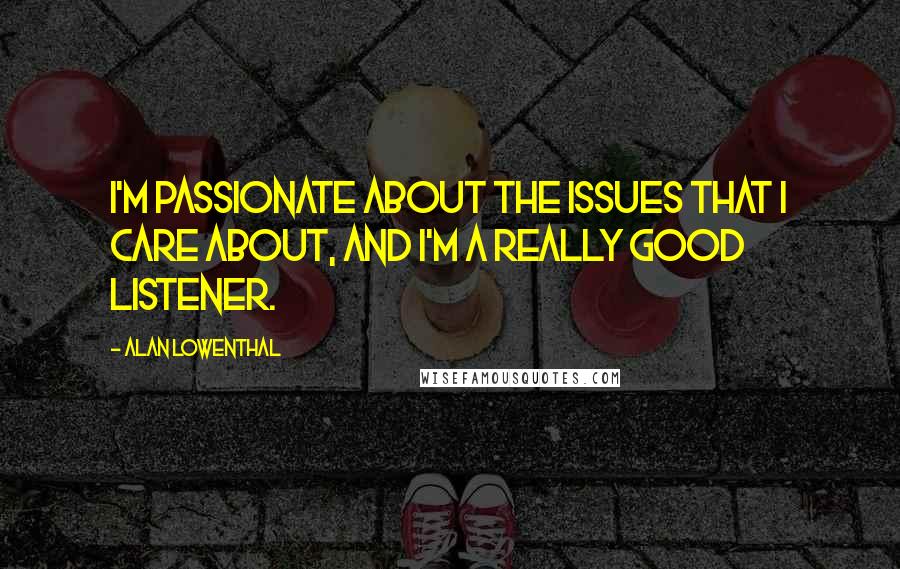 I'M PASSIONATE ABOUT THE ISSUES THAT I CARE ABOUT, AND I'M A REALLY GOOD LISTENER.

- ALAN LOWENTHAL

WISEFAMOUSQUOTES.COM